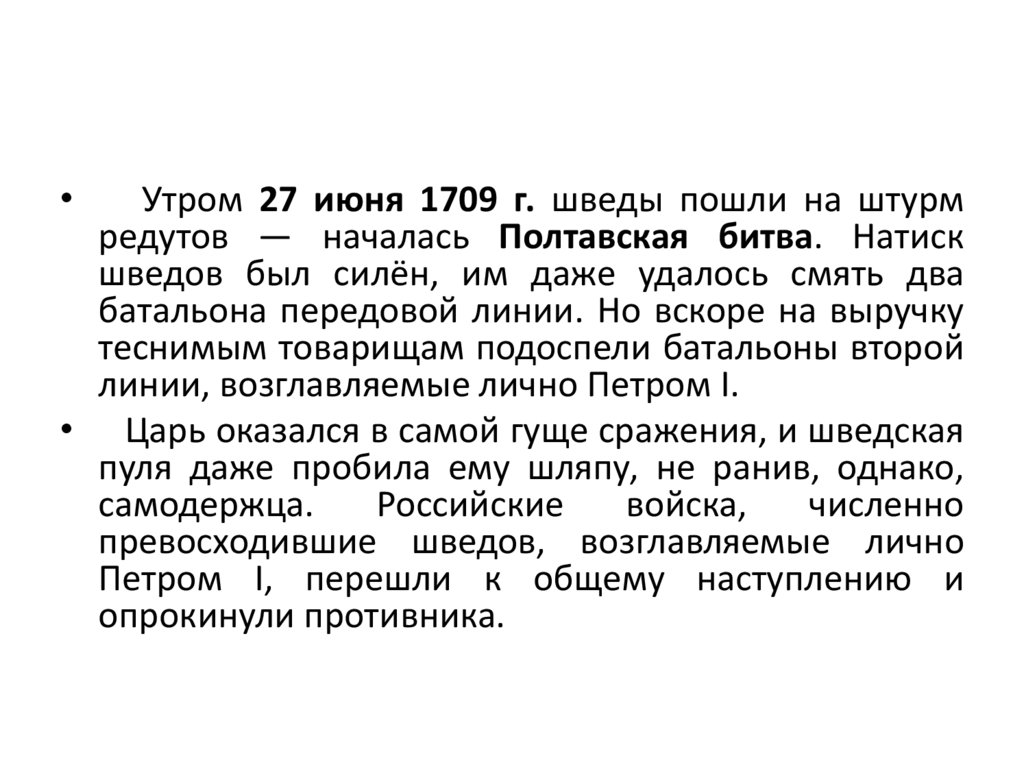 • Утром 27 июня 1709 г. шведы пошли на штурм редутов — началась Полтавская битва. Натиск шведов был силён, им даже удалось смять два батальона передовой линии. Но вскоре на выручку теснимым товарищам подоспели батальоны второй линии, возглавляемые лично Петром I.

• Царь оказался в самой гуще сражения, и шведская пуля даже пробила ему шляпу, не ранив, однако, самодержца. Российские войска, численно превосходившие шведов, возглавляемые лично Петром I, перешли к общему наступлению и опрокинули противника.